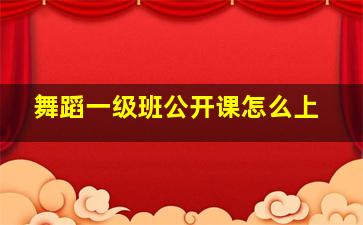 舞蹈一级班公开课怎么上